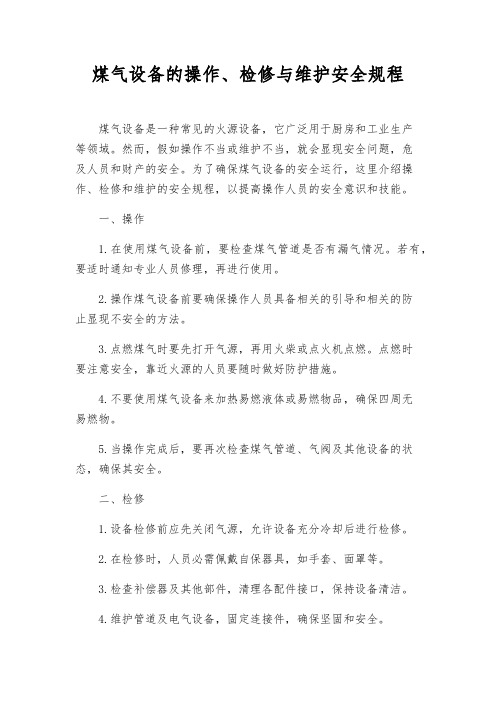 煤气设备的操作、检修与维护安全规程

煤气设备是一种常见的火源设备，它广泛用于厨房和工业生产等领域。然而，假如操作不当或维护不当，就会显现安全问题，危及人员和财产的安全。为了确保煤气设备的安全运行，这里介绍操作、检修和维护的安全规程，以提高操作人员的安全意识和技能。

一、操作

1. 在使用煤气设备前，要检查煤气管道是否有漏气情况。若有，要适时通知专业人员修理，再进行使用。

2. 操作煤气设备前要确保操作人员具备相关的引导和相关的防止显现不安全的方法。

3. 点燃煤气时要先打开气源，再用火柴或点火机点燃。点燃时要注意安全，靠近火源的人员要随时做好防护措施。

4. 不要使用煤气设备来加热易燃液体或易燃物品，确保四周无易燃物。

5. 当操作完成后，要再次检查煤气管道、气阀及其他设备的状态，确保其安全。

二、检修

1. 设备检修前应先关闭气源，允许设备充分冷却后进行检修。

2. 在检修时，人员必需佩戴自保器具，如手套、面罩等。

3. 检查补偿器及其他部件，清理各配件接口，保持设备清洁。

4. 维护管道及电气设备，固定连接件，确保坚固和安全。